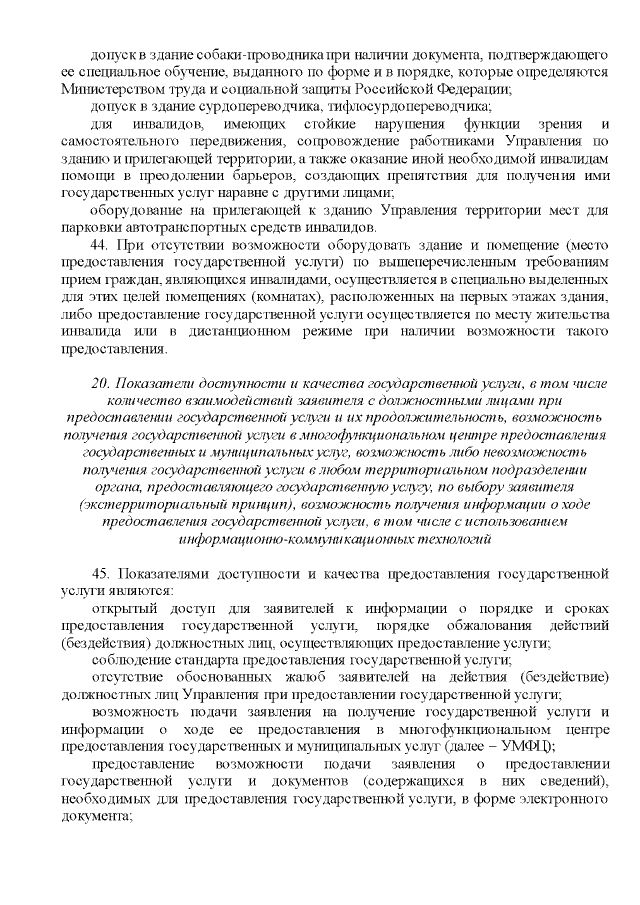 допуск в здание собаки-проводника при наличии документа, подтверждающего ее специальное обучение, выданного по форме и в порядке, которые определяются Министерством труда и социальной защиты Российской Федерации;

допуск в здание сурдопереводчика, тифлосурдопереводчика;

для инвалидов, имеющих стойкие нарушения функции зрения и самостоятельного передвижения, сопровождение работниками Управления по зданию и прилегающей территории, а также оказание иной необходимой инвалидам помощи в преодолении барьеров, создающих препятствия для получения ими государственных услуг наравне с другими лицами;

оборудование на прилегающей к зданию Управления территории мест для парковки автотранспортных средств инвалидов.

44. При отсутствии возможности оборудовать здание и помещение (место предоставления государственной услуги) по вышеперечисленным требованиям прием граждан, являющихся инвалидами, осуществляется в специально выделенных для этих целей помещениях (комнатах), расположенных на первых этажах здания, либо предоставление государственной услуги осуществляется по месту жительства инвалида или в дистанционном режиме при наличии возможности такого предоставления.

20. Показатели доступности и качества государственной услуги, в том числе количество взаимодействий заявителя с должностными лицами при предоставлении государственной услуги и их продолжительность, возможность получения государственной услуги в многофункциональном центре предоставления государственных и муниципальных услуг, возможность либо невозможность получения государственной услуги в любом территориальном подразделении органа, предоставляющего государственную услугу, по выбору заявителя (экстерриториальный принцип), возможность получения информации о ходе предоставления государственной услуги, в том числе с использованием информационно-коммуникационных технологий

45. Показателями доступности и качества предоставления государственной услуги являются:

открытый доступ для заявителей к информации о порядке и сроках предоставления государственной услуги, порядке обжалования действий (бездействия) должностных лиц, осуществляющих предоставление услуги;

соблюдение стандарта предоставления государственной услуги;

отсутствие обоснованных жалоб заявителей на действия (бездействие) должностных лиц Управления при предоставлении государственной услуги;

возможность подачи заявления на получение государственной услуги и информации о ходе ее предоставления в многофункциональном центре предоставления государственных и муниципальных услуг (далее – УМФЦ);

предоставление возможности подачи заявления о предоставлении государственной услуги и документов (содержащихся в них сведений), необходимых для предоставления государственной услуги, в форме электронного документа;